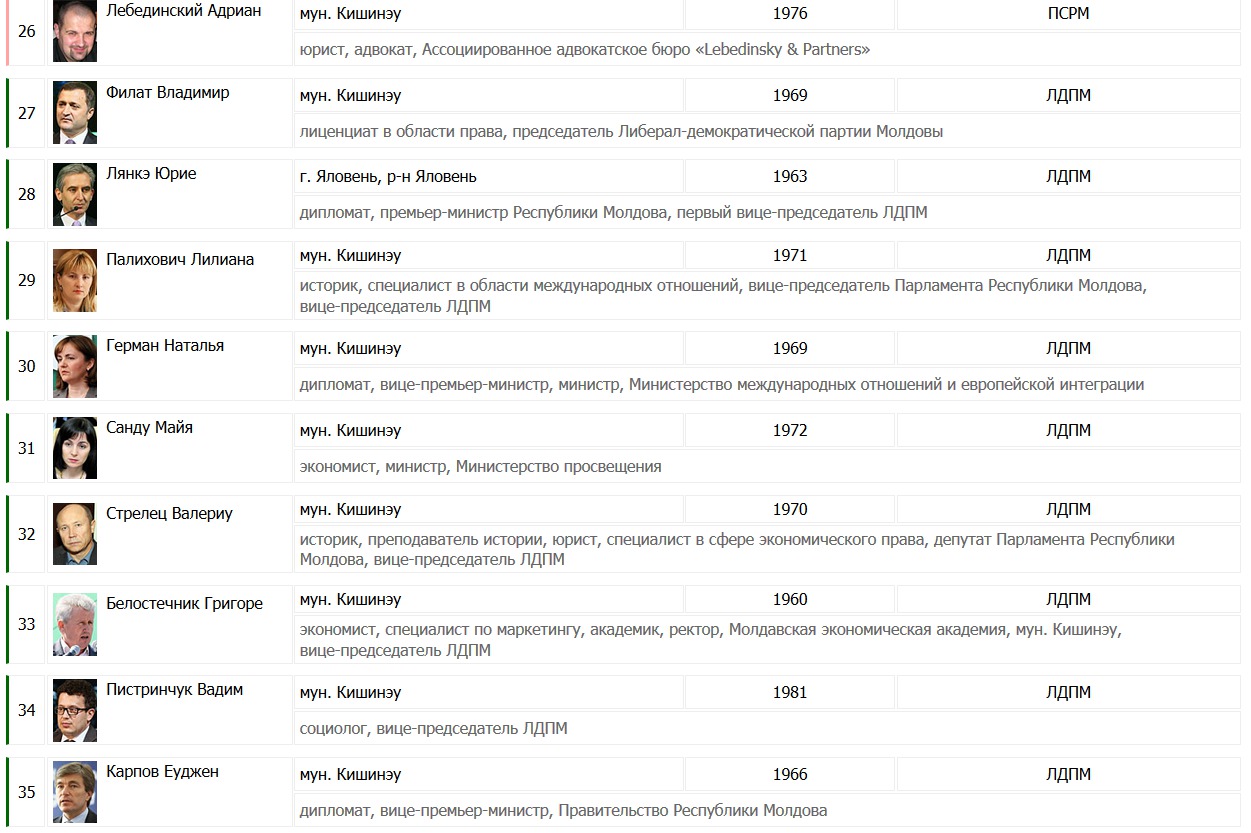 | 26 | Лебединский Адриан | мун. Кишинэу | 1976 | ПСРМ |
|---|---|---|---|---|
| | | юрист, адвокат, Ассоциированное адвокатское бюро «Lebedinsky & Partners» | | |
| 27 | Филат Владимир | мун. Кишинэу | 1969 | ЛДПМ |
| | | лиценциат в области права, председатель Либерал-демократической партии Молдовы | | |
| 28 | Лянкэ Юрие | г. Яловень, р-н Яловень | 1963 | ЛДПМ |
| | | дипломат, премьер-министр Республики Молдова, первый вице-председатель ЛДПМ | | |
| 29 | Палихович Лилиана | мун. Кишинэу | 1971 | ЛДПМ |
| | | историк, специалист в области международных отношений, вице-председатель Парламента Республики Молдова, вице-председатель ЛДПМ | | |
| 30 | Герман Наталья | мун. Кишинэу | 1969 | ЛДПМ |
| | | дипломат, вице-премьер-министр, министр, Министерство международных отношений и европейской интеграции | | |
| 31 | Санду Майя | мун. Кишинэу | 1972 | ЛДПМ |
| | | экономист, министр, Министерство просвещения | | |
| 32 | Стрелец Валериу | мун. Кишинэу | 1970 | ЛДПМ |
| | | историк, преподаватель истории, юрист, специалист в сфере экономического права, депутат Парламента Республики Молдова, вице-председатель ЛДПМ | | |
| 33 | Белостечник Григоре | мун. Кишинэу | 1960 | ЛДПМ |
| | | экономист, специалист по маркетингу, академик, ректор, Молдавская экономическая академия, мун. Кишинэу, вице-председатель ЛДПМ | | |
| 34 | Пистринчук Вадим | мун. Кишинэу | 1981 | ЛДПМ |
| | | социолог, вице-председатель ЛДПМ | | |
| 35 | Карпов Еуджен | мун. Кишинэу | 1966 | ЛДПМ |
| | | дипломат, вице-премьер-министр, Правительство Республики Молдова | | |